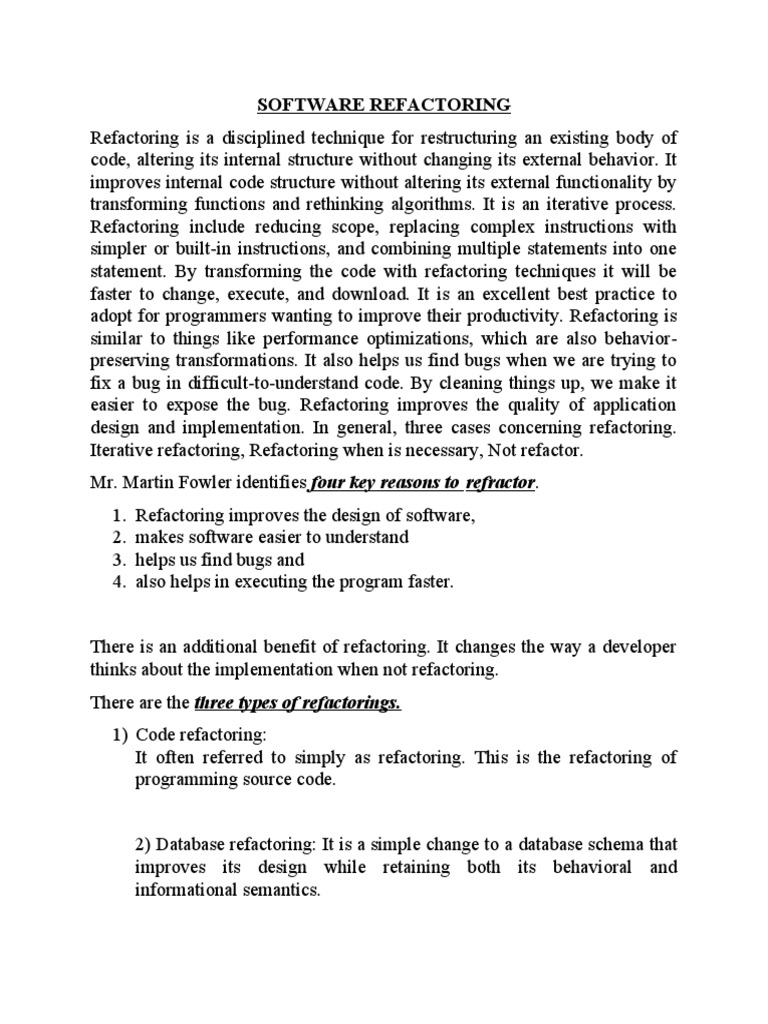 SOFTWARE REFACTORING

Refactoring is a disciplined technique for restructuring an existing body of code, altering its internal structure without changing its external behavior. It improves internal code structure without altering its external functionality by transforming functions and rethinking algorithms. It is an iterative process. Refactoring include reducing scope, replacing complex instructions with simpler or built-in instructions, and combining multiple statements into one statement. By transforming the code with refactoring techniques it will be faster to change, execute, and download. It is an excellent best practice to adopt for programmers wanting to improve their productivity. Refactoring is similar to things like performance optimizations, which are also behavior-preserving transformations. It also helps us find bugs when we are trying to fix a bug in difficult-to-understand code. By cleaning things up, we make it easier to expose the bug. Refactoring improves the quality of application design and implementation. In general, three cases concerning refactoring. Iterative refactoring, Refactoring when is necessary, Not refactor.

Mr. Martin Fowler identifies four key reasons to refractor.

1. Refactoring improves the design of software,
2. makes software easier to understand
3. helps us find bugs and
4. also helps in executing the program faster.

There is an additional benefit of refactoring. It changes the way a developer thinks about the implementation when not refactoring.

There are the three types of refactorings.

1) Code refactoring:
It often referred to simply as refactoring. This is the refactoring of programming source code.

2) Database refactoring: It is a simple change to a database schema that improves its design while retaining both its behavioral and informational semantics.